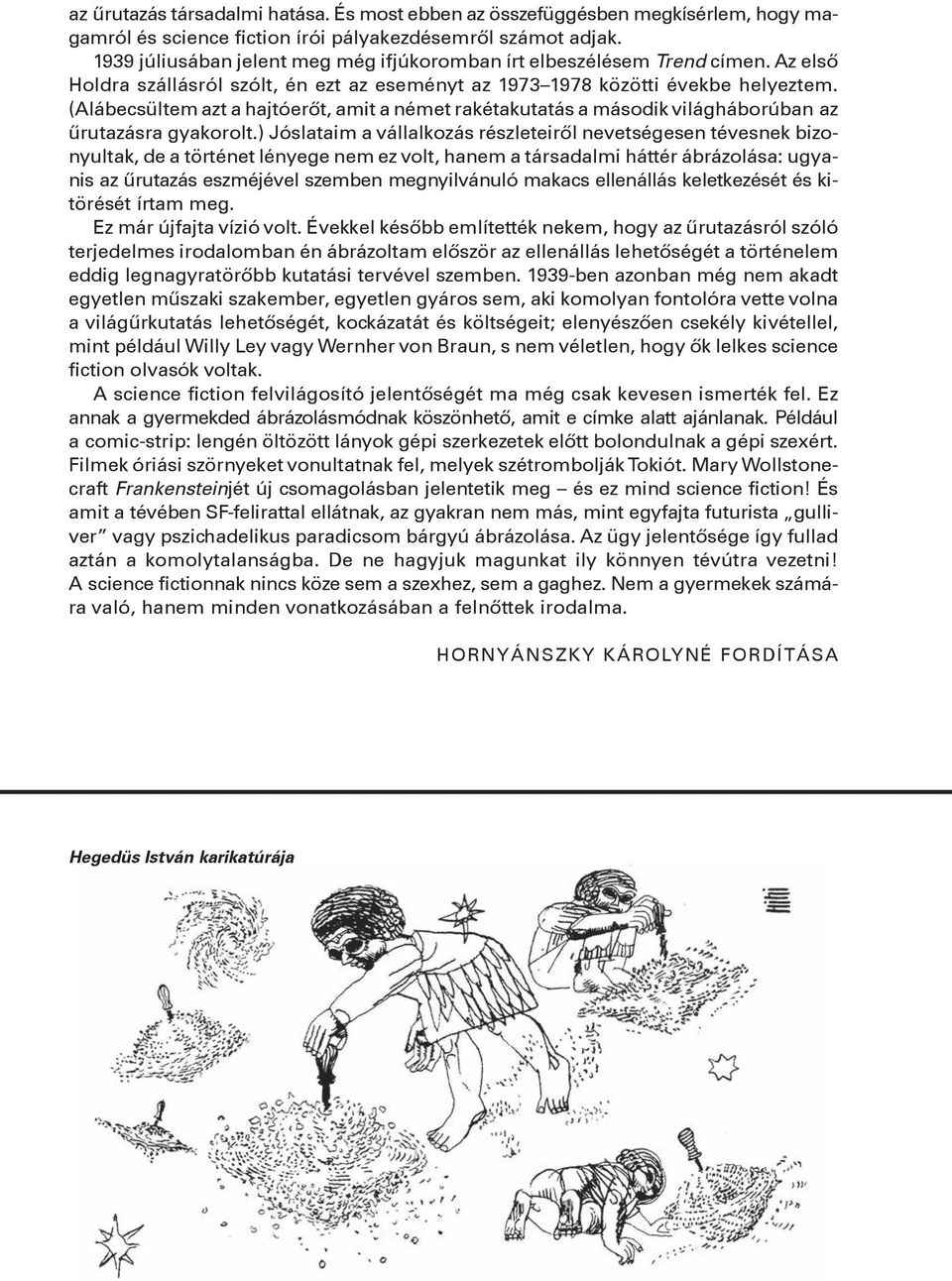 az űrutazás társadalmi hatása. És most ebben az összefüggésben megkísérlem, hogy magamról és science fiction írói pályakezdésemről számot adjak.

1939 júliusában jelent meg még ifjúkoromban írt elbeszélésem Trend címen. Az első Holdra szállásról szólt, én ezt az eseményt az 1973–1978 közötti évekbe helyeztem. (Alábecsültem azt a hajtóerőt, amit a német rakétakutatás a második világháborúban az űrutazásra gyakorolt.) Jóslataim a vállalkozás részleteiről nevetségesen tévesnek bizonyultak, de a történet lényege nem ez volt, hanem a társadalmi háttér ábrázolása: ugyanis az űrutazás eszméjével szemben megnyilvánuló makacs ellenállás keletkezését és kitörését írtam meg.

Ez már újfajta vízió volt. Évekkel később említették nekem, hogy az űrutazásról szóló terjedelmes irodalomban én ábrázoltam először az ellenállás lehetőségét a történelem eddig legnagyratörőbb kutatási tervével szemben. 1939-ben azonban még nem akadt egyetlen műszaki szakember, egyetlen gyáros sem, aki komolyan fontolóra vette volna a világűrkutatás lehetőségét, kockázatát és költségeit; elenyészően csekély kivétellel, mint például Willy Ley vagy Wernher von Braun, s nem véletlen, hogy ők lelkes science fiction olvasók voltak.

A science fiction felvilágosító jelentőségét ma még csak kevesen ismerték fel. Ez annak a gyermekded ábrázolásmódnak köszönhető, amit e címke alatt ajánlanak. Például a comic-strip: lengén öltözött lányok gépi szerkezetek előtt bolondulnak a gépi szexért. Filmek óriási szörnyeket vonultatnak fel, melyek szétrombolják Tokiót. Mary Wollstonecraft Frankensteinjét új csomagolásban jelentetik meg – és ez mind science fiction! És amit a tévében SF-felirattal ellátnak, az gyakran nem más, mint egyfajta futurista „gulliver” vagy pszichadelikus paradicsom bárgyú ábrázolása. Az ügy jelentősége így fullad aztán a komolytalanságba. De ne hagyjuk magunkat ily könnyen tévútra vezetni! A science fictionnak nincs köze sem a szexhez, sem a gaghez. Nem a gyermekek számára való, hanem minden vonatkozásában a felnőttek irodalma.

HORNYÁNSZKY KÁROLYNÉ FORDÍTÁSA

Hegedüs István karikatúrája